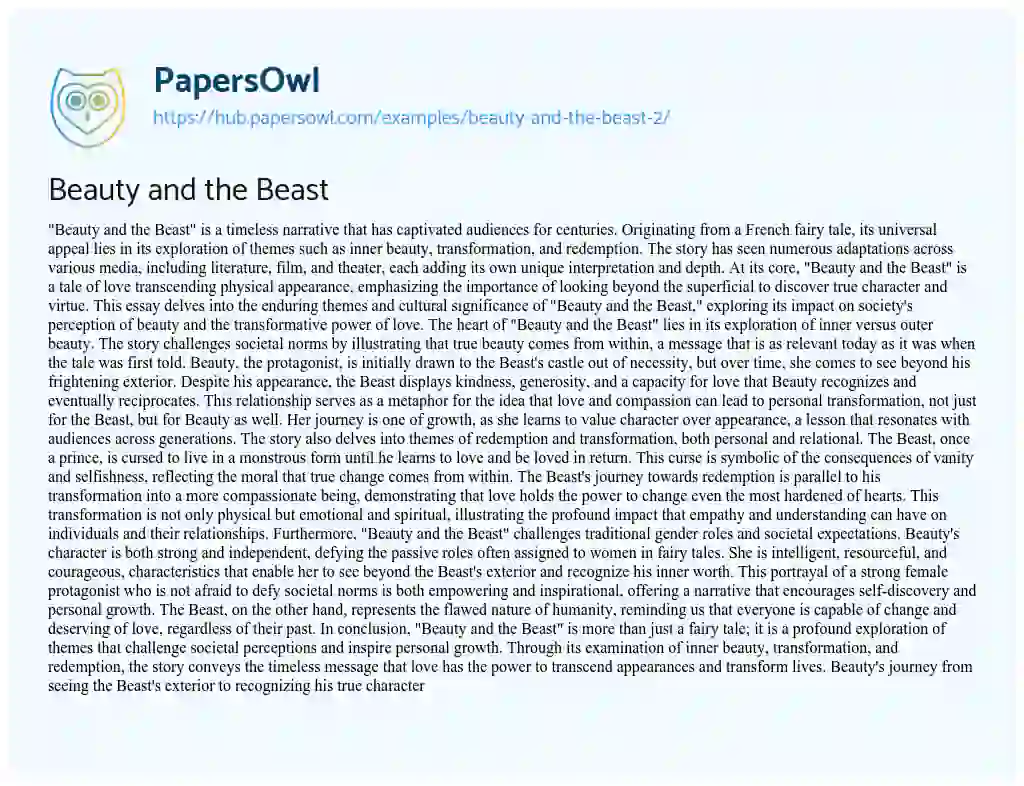 PapersOwl
https://hub.papersowl.com/examples/beauty-and-the-beast-2/

Beauty and the Beast

"Beauty and the Beast" is a timeless narrative that has captivated audiences for centuries. Originating from a French fairy tale, its universal appeal lies in its exploration of themes such as inner beauty, transformation, and redemption. The story has seen numerous adaptations across various media, including literature, film, and theater, each adding its own unique interpretation and depth. At its core, "Beauty and the Beast" is a tale of love transcending physical appearance, emphasizing the importance of looking beyond the superficial to discover true character and virtue. This essay delves into the enduring themes and cultural significance of "Beauty and the Beast," exploring its impact on society's perception of beauty and the transformative power of love. The heart of "Beauty and the Beast" lies in its exploration of inner versus outer beauty. The story challenges societal norms by illustrating that true beauty comes from within, a message that is as relevant today as it was when the tale was first told. Beauty, the protagonist, is initially drawn to the Beast's castle out of necessity, but over time, she comes to see beyond his frightening exterior. Despite his appearance, the Beast displays kindness, generosity, and a capacity for love that Beauty recognizes and eventually reciprocates. This relationship serves as a metaphor for the idea that love and compassion can lead to personal transformation, not just for the Beast, but for Beauty as well. Her journey is one of growth, as she learns to value character over appearance, a lesson that resonates with audiences across generations. The story also delves into themes of redemption and transformation, both personal and relational. The Beast, once a prince, is cursed to live in a monstrous form until he learns to love and be loved in return. This curse is symbolic of the consequences of vanity and selfishness, reflecting the moral that true change comes from within. The Beast's journey towards redemption is parallel to his transformation into a more compassionate being, demonstrating that love holds the power to change even the most hardened of hearts. This transformation is not only physical but emotional and spiritual, illustrating the profound impact that empathy and understanding can have on individuals and their relationships. Furthermore, "Beauty and the Beast" challenges traditional gender roles and societal expectations. Beauty's character is both strong and independent, defying the passive roles often assigned to women in fairy tales. She is intelligent, resourceful, and courageous, characteristics that enable her to see beyond the Beast's exterior and recognize his inner worth. This portrayal of a strong female protagonist who is not afraid to defy societal norms is both empowering and inspirational, offering a narrative that encourages self-discovery and personal growth. The Beast, on the other hand, represents the flawed nature of humanity, reminding us that everyone is capable of change and deserving of love, regardless of their past. In conclusion, "Beauty and the Beast" is more than just a fairy tale; it is a profound exploration of themes that challenge societal perceptions and inspire personal growth. Through its examination of inner beauty, transformation, and redemption, the story conveys the timeless message that love has the power to transcend appearances and transform lives. Beauty's journey from seeing the Beast's exterior to recognizing his true character